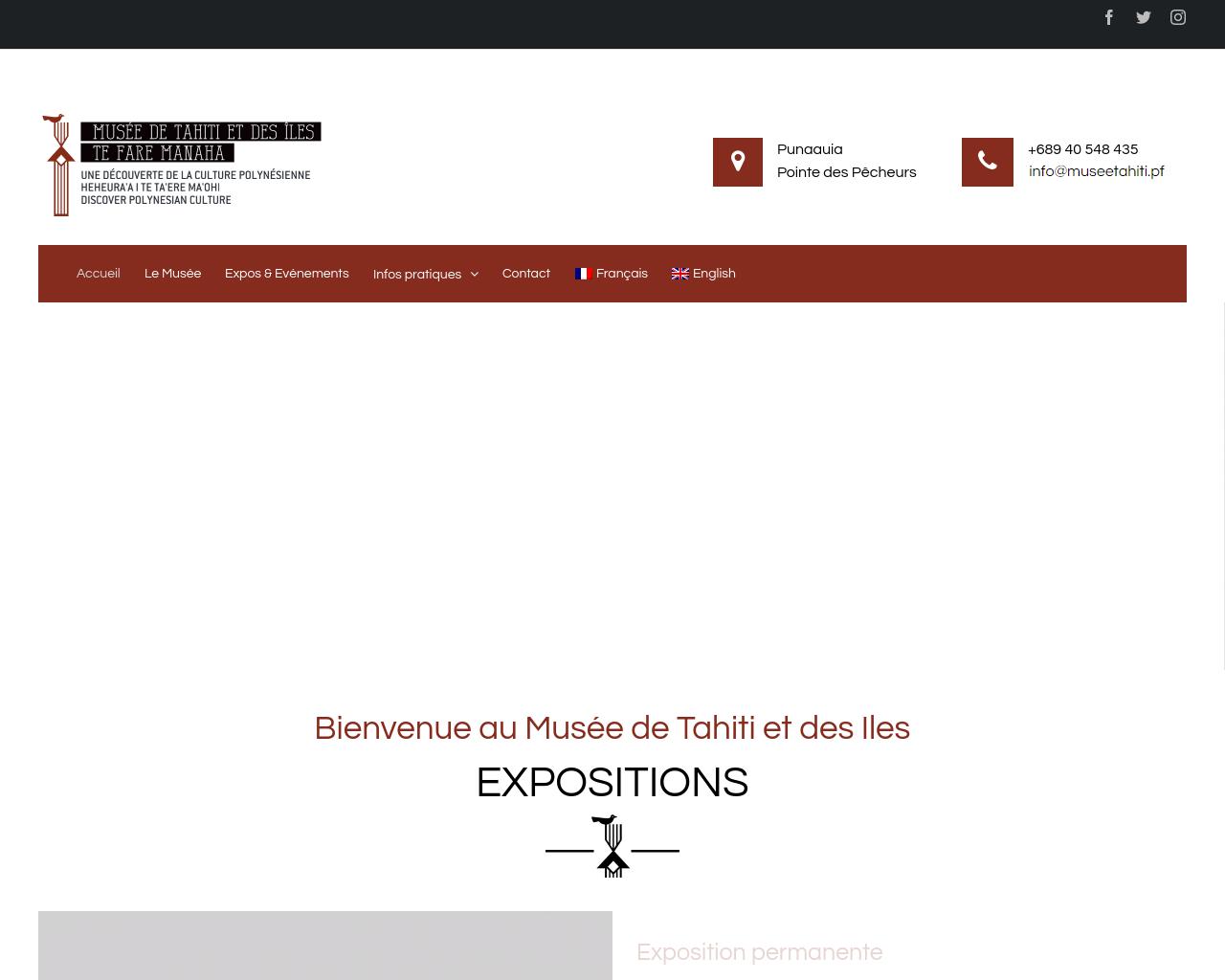 MUSÉE DE TAHITI ET DES ÎLES
TE FARE MANAHA
UNE DÉCOUVERTE DE LA CULTURE POLYNÉSIENNE
HEHEURA'A I TE TA'ERE MA'OHI
DISCOVER POLYNESIAN CULTURE

Punaauia
Pointe des Pêcheurs

+689 40 548 435
info@museetahiti.pf

Accueil Le Musée Expos & Evénements Infos pratiques Contact Français English

Bienvenue au Musée de Tahiti et des Iles

EXPOSITIONS

Exposition permanente